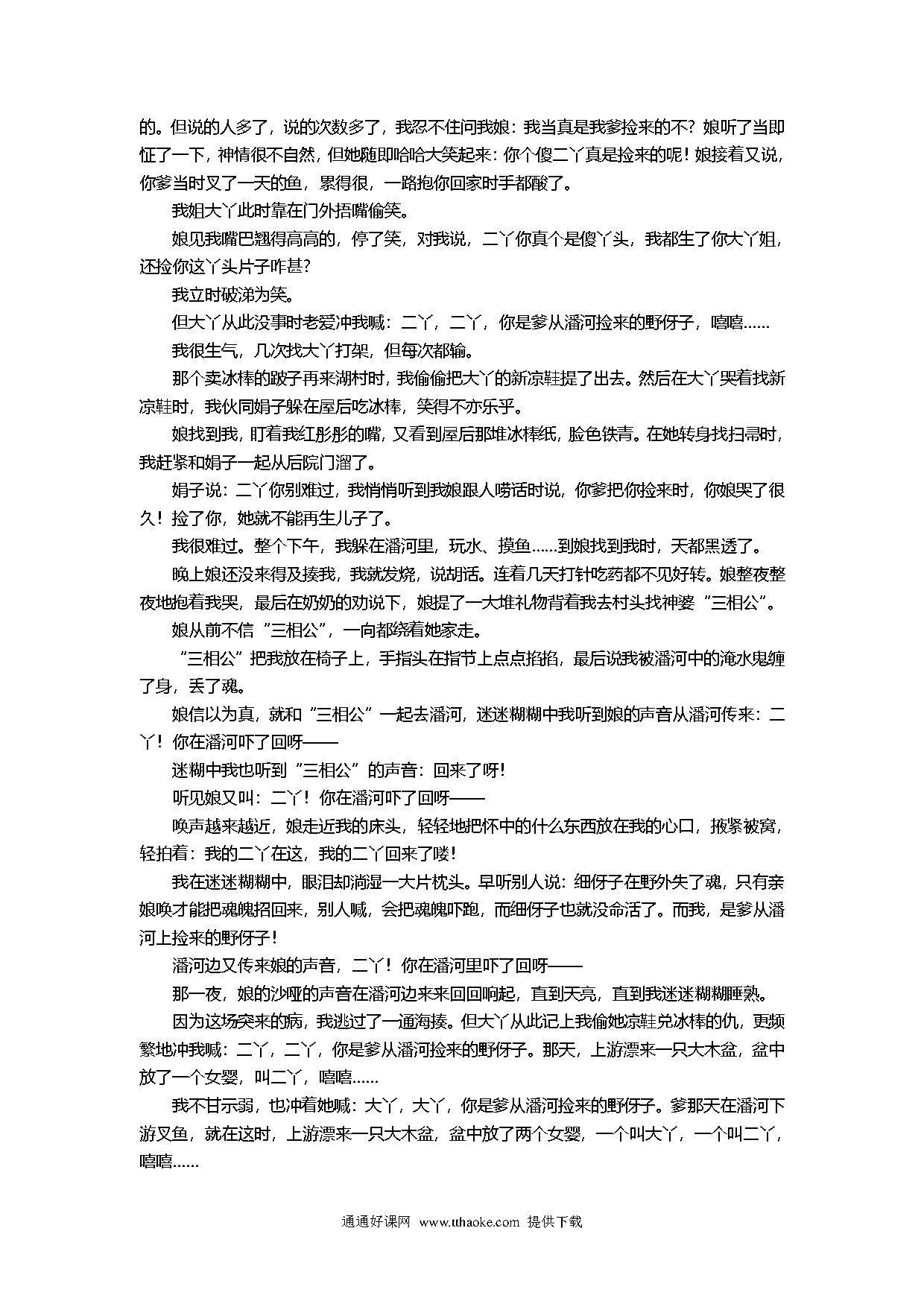 的。但说的人多了，说的次数多了，我忍不住问我娘：我当真是我爹捡来的不？娘听了当即怔了一下，神情很不自然，但她随即哈哈大笑起来：你个傻二丫真是捡来的呢！娘接着又说，你爹当时叉了一天的鱼，累得很，一路抱你回家时手都酸了。

我姐大丫此时靠在门外捂嘴偷笑。

娘见我嘴巴翘得高高的，停了笑，对我说，二丫你真个是傻丫头，我都生了你大丫姐，还捡你这丫头片子咋甚？

我立时破涕为笑。

但大丫从此没事时老爱冲我喊：二丫，二丫，你是爹从潘河捡来的野伢子，嘻嘻……

我很生气，几次找大丫打架，但每次都输。

那个卖冰棒的跛子再来湖村时，我偷偷把大丫的新凉鞋提了出去。然后在大丫哭着找新凉鞋时，我伙同娟子躲在屋后吃冰棒，笑得不亦乐乎。

娘找到我，盯着我红彤彤的嘴，又看到屋后那堆冰棒纸，脸色铁青。在她转身找扫帚时，我赶紧和娟子一起从后院门溜了。

娟子说：二丫你别难过，我悄悄听到我娘跟人唠话时说，你爹把你捡来时，你娘哭了很久！捡了你，她就不能再生儿子了。

我很难过。整个下午，我躲在潘河里，玩水、摸鱼……到娘找到我时，天都黑透了。

晚上娘还没来得及揍我，我就发烧，说胡话。连着几天打针吃药都不见好转。娘整夜整夜地抱着我哭，最后在奶奶的劝说下，娘提了一大堆礼物背着我去村头找神婆“三相公”。

娘从前不信“三相公”，一向都绕着她家走。

“三相公”把我放在椅子上，手指头在指节上点点掐掐，最后说我被潘河中的淹水鬼缠了身，丢了魂。

娘信以为真，就和“三相公”一起去潘河，迷迷糊糊中我听到娘的声音从潘河传来：二丫！你在潘河吓了回呀——

迷糊中我也听到“三相公”的声音：回来了呀！

听见娘又叫：二丫！你在潘河吓了回呀——

唤声越来越近，娘走近我的床头，轻轻地把怀中的什么东西放在我的心口，掖紧被窝，轻拍着：我的二丫在这，我的二丫回来了喽！

我在迷迷糊糊中，眼泪却淌湿一大片枕头。早听别人说：细伢子在野外失了魂，只有亲娘唤才能把魂魄招回来，别人喊，会把魂魄吓跑，而细伢子也就没命活了。而我，是爹从潘河上捡来的野伢子！

潘河边又传来娘的声音，二丫！你在潘河里吓了回呀——

那一夜，娘的沙哑的声音在潘河边来来回回响起，直到天亮，直到我迷迷糊糊睡熟。

因为这场突来的病，我逃过了一通海揍。但大丫从此记上我偷她凉鞋兑冰棒的仇，更频繁地冲我喊：二丫，二丫，你是爹从潘河捡来的野伢子。那天，上游漂来一只大木盆，盆中放了一个女婴，叫二丫，嘻嘻……

我不甘示弱，也冲着她喊：大丫，大丫，你是爹从潘河捡来的野伢子。爹那天在潘河下游叉鱼，就在这时，上游漂来一只大木盆，盆中放了两个女婴，一个叫大丫，一个叫二丫，嘻嘻……

通通好课网 www.tthaoke.com 提供下载